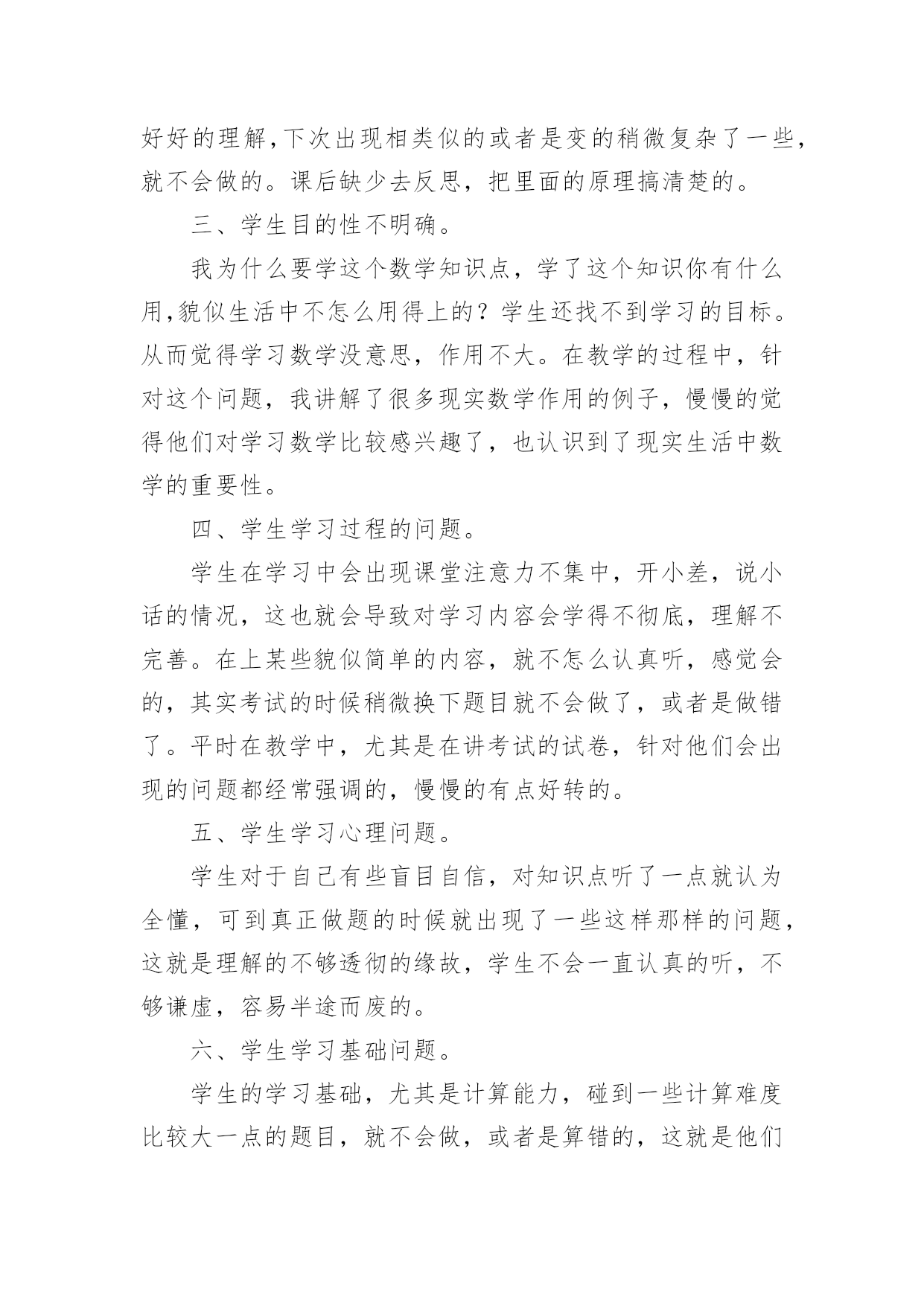 好好的理解,下次出现相类似的或者是变的稍微复杂了一些，就不会做的。课后缺少去反思，把里面的原理搞清楚的。

三、学生目的性不明确。

我为什么要学这个数学知识点，学了这个知识你有什么用,貌似生活中不怎么用得上的？学生还找不到学习的目标。从而觉得学习数学没意思，作用不大。在教学的过程中，针对这个问题，我讲解了很多现实数学作用的例子，慢慢的觉得他们对学习数学比较感兴趣了，也认识到了现实生活中数学的重要性。

四、学生学习过程的问题。

学生在学习中会出现课堂注意力不集中，开小差，说小话的情况，这也就会导致对学习内容会学得不彻底，理解不完善。在上某些貌似简单的内容，就不怎么认真听，感觉会的，其实考试的时候稍微换下题目就不会做了，或者是做错了。平时在教学中，尤其是在讲考试的试卷，针对他们会出现的问题都经常强调的，慢慢的有点好转的。

五、学生学习心理问题。

学生对于自己有些盲目自信，对知识点听了一点就认为全懂，可到真正做题的时候就出现了一些这样那样的问题，这就是理解的不够透彻的缘故，学生不会一直认真的听，不够谦虚，容易半途而废的。

六、学生学习基础问题。

学生的学习基础，尤其是计算能力，碰到一些计算难度比较大一点的题目，就不会做，或者是算错的，这就是他们